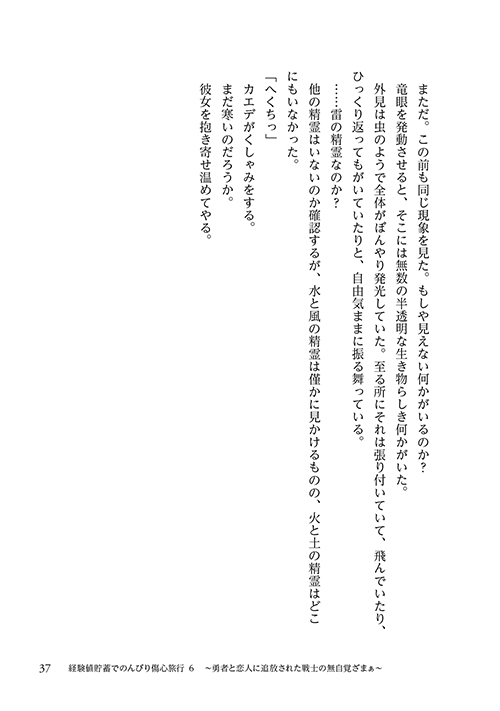 まただ。この前も同じ現象を見た。もしや見えない何かがいるのか？
竜眼を発動させると、そこには無数の半透明な生き物らしき何かがいた。
外見は虫のようで全体がぼんやり発光していた。至る所にそれは張り付いていて、飛んでいたり、ひっくり返ってもがいていたりと、自由気ままに振る舞っている。
……雷の精霊なのか？
他の精霊はいないのか確認するが、水と風の精霊は僅かに見かけるものの、火と土の精霊はどこにもいなかった。
「へくちっ」
カエデがくしゃみをする。
まだ寒いのだろうか。
彼女を抱き寄せ温めてやる。

37　経験値貯蓄でのんびり傷心旅行 6　～勇者と恋人に追放された戦士の無自覚ざまぁ～